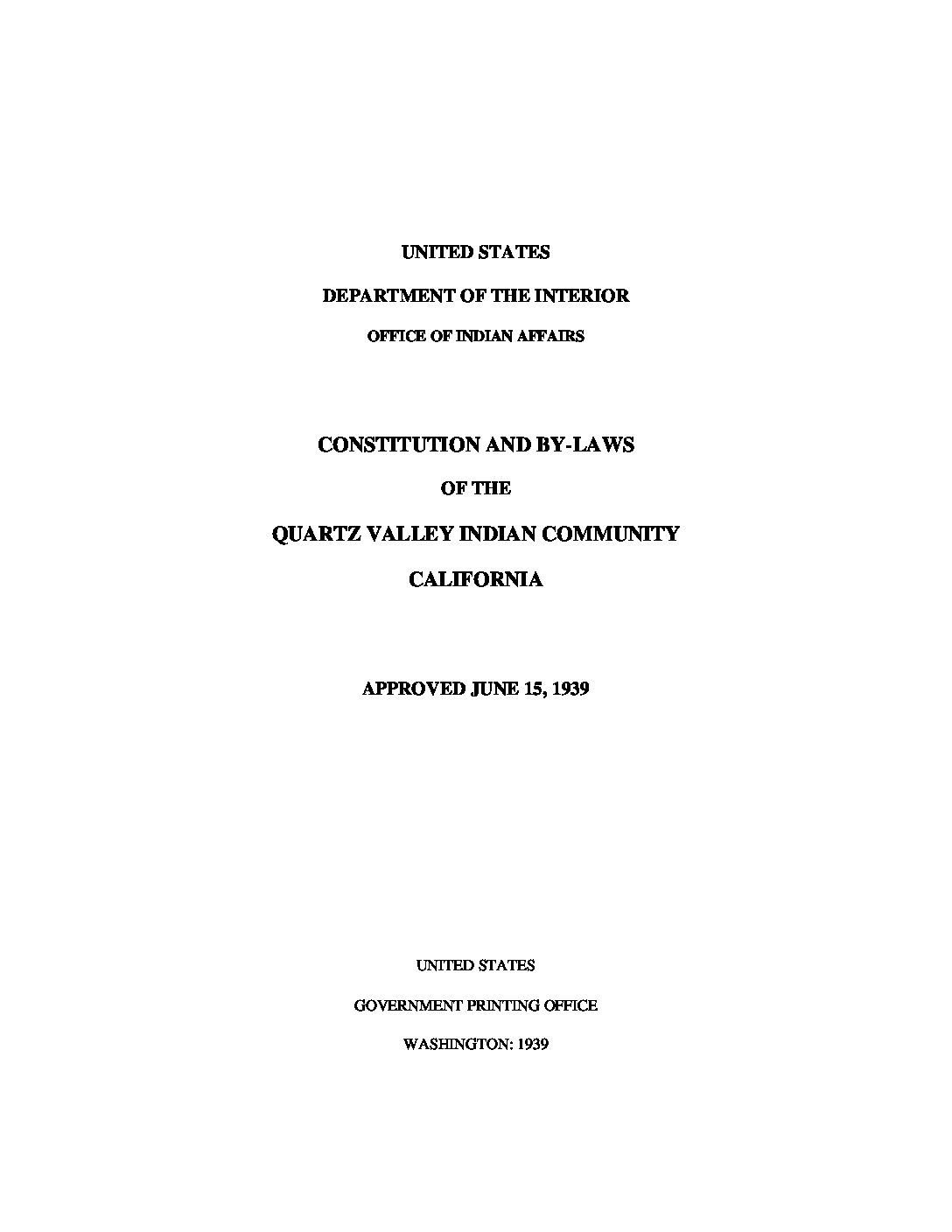 UNITED STATES

DEPARTMENT OF THE INTERIOR

OFFICE OF INDIAN AFFAIRS

CONSTITUTION AND BY-LAWS

OF THE

QUARTZ VALLEY INDIAN COMMUNITY

CALIFORNIA

APPROVED JUNE 15, 1939

UNITED STATES

GOVERNMENT PRINTING OFFICE

WASHINGTON: 1939